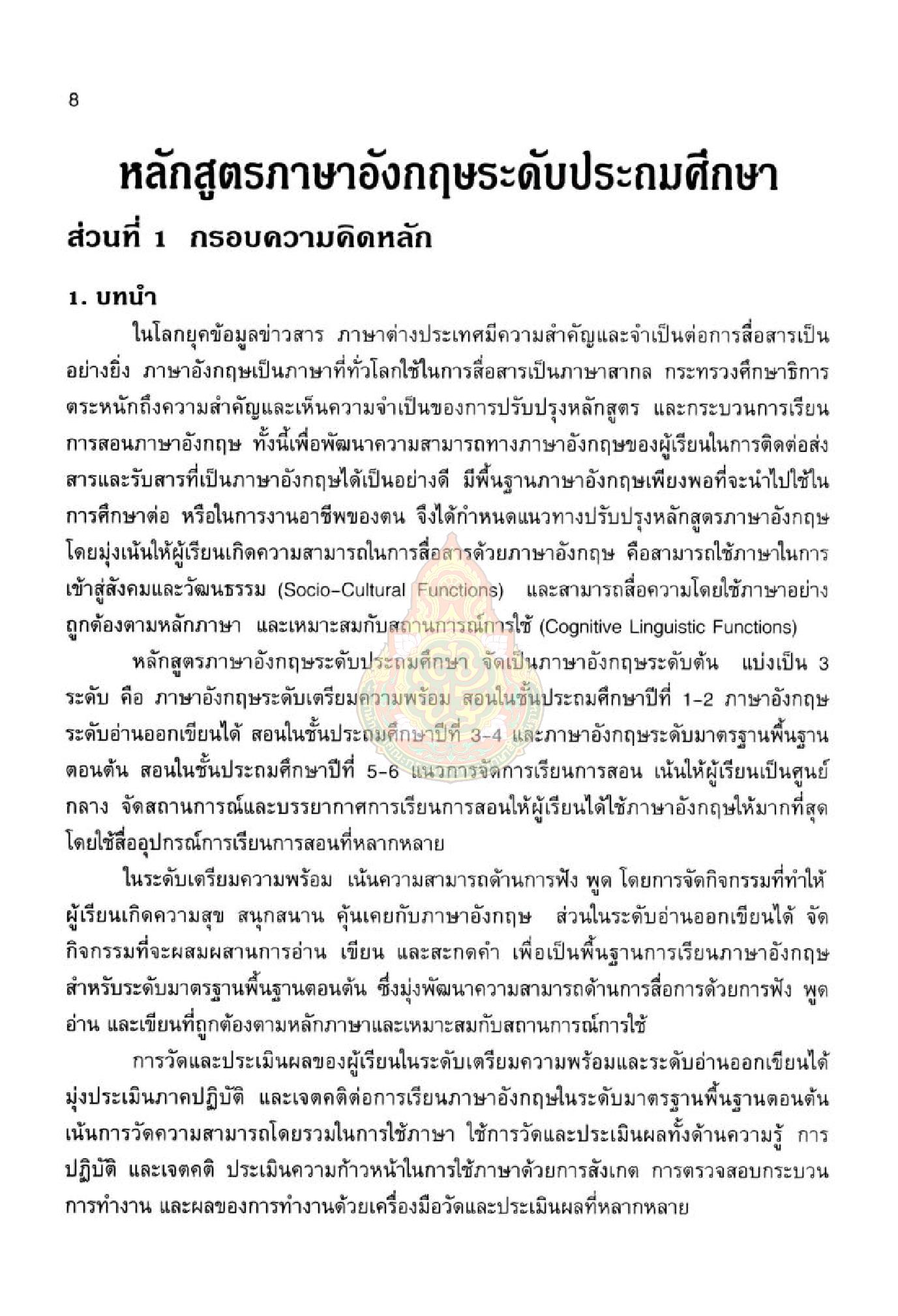 8

หลักสูตรภาษาอังกฤษระดับประถมศึกษา

ส่วนที่ 1 กรอบความคิดหลัก

1. บทนำ

ในโลกยุคข้อมูลข่าวสาร ภาษาต่างประเทศมีความสำคัญและจำเป็นต่อการสื่อสารเป็นอย่างยิ่ง ภาษาอังกฤษเป็นภาษาที่ทั่วโลกใช้ในการสื่อสารเป็นภาษาสากล กระทรวงศึกษาธิการตระหนักถึงความสำคัญและเห็นความจำเป็นของการปรับปรุงหลักสูตร และกระบวนการเรียนการสอนภาษาอังกฤษ ทั้งนี้เพื่อพัฒนาความสามารถทางภาษาอังกฤษของผู้เรียนในการติดต่อส่งสารและรับสารที่เป็นภาษาอังกฤษได้เป็นอย่างดี มีพื้นฐานภาษาอังกฤษเพียงพอที่จะนำไปใช้ในการศึกษาต่อ หรือในการงานอาชีพของตน จึงได้กำหนดแนวทางปรับปรุงหลักสูตรภาษาอังกฤษ โดยมุ่งเน้นให้ผู้เรียนเกิดความสามารถในการสื่อสารด้วยภาษาอังกฤษ คือสามารถใช้ภาษาในการเข้าสู่สังคมและวัฒนธรรม (Socio-Cultural Functions) และสามารถสื่อความโดยใช้ภาษาอย่างถูกต้องตามหลักภาษา และเหมาะสมกับสถานการณ์การใช้ (Cognitive Linguistic Functions)

หลักสูตรภาษาอังกฤษระดับประถมศึกษา จัดเป็นภาษาอังกฤษระดับต้น แบ่งเป็น 3 ระดับ คือ ภาษาอังกฤษระดับเตรียมความพร้อม สอนในชั้นประถมศึกษาปีที่ 1-2 ภาษาอังกฤษระดับอ่านออกเขียนได้ สอนในชั้นประถมศึกษาปีที่ 3-4 และภาษาอังกฤษระดับมาตรฐานพื้นฐานตอนต้น สอนในชั้นประถมศึกษาปีที่ 5-6 แนวการจัดการเรียนการสอน เน้นให้ผู้เรียนเป็นศูนย์กลาง จัดสถานการณ์และบรรยากาศการเรียนการสอนให้ผู้เรียนได้ใช้ภาษาอังกฤษให้มากที่สุด โดยใช้สื่ออุปกรณ์การเรียนการสอนที่หลากหลาย

ในระดับเตรียมความพร้อม เน้นความสามารถด้านการฟัง พูด โดยการจัดกิจกรรมที่ทำให้ผู้เรียนเกิดความสุข สนุกสนาน คุ้นเคยกับภาษาอังกฤษ ส่วนในระดับอ่านออกเขียนได้ จัดกิจกรรมที่จะผสมผสานการอ่าน เขียน และสะกดคำ เพื่อเป็นพื้นฐานการเรียนภาษาอังกฤษสำหรับระดับมาตรฐานพื้นฐานตอนต้น ซึ่งมุ่งพัฒนาความสามารถด้านการสื่อการด้วยการฟัง พูด อ่าน และเขียนที่ถูกต้องตามหลักภาษาและเหมาะสมกับสถานการณ์การใช้

การวัดและประเมินผลของผู้เรียนในระดับเตรียมความพร้อมและระดับอ่านออกเขียนได้ มุ่งประเมินภาคปฏิบัติ และเจตคติต่อการเรียนภาษาอังกฤษในระดับมาตรฐานพื้นฐานตอนต้น เน้นการวัดความสามารถโดยรวมในการใช้ภาษา ใช้การวัดและประเมินผลทั้งด้านความรู้ การปฏิบัติ และเจตคติ ประเมินความก้าวหน้าในการใช้ภาษาด้วยการสังเกต การตรวจสอบกระบวนการทำงาน และผลของการทำงานด้วยเครื่องมือวัดและประเมินผลที่หลากหลาย